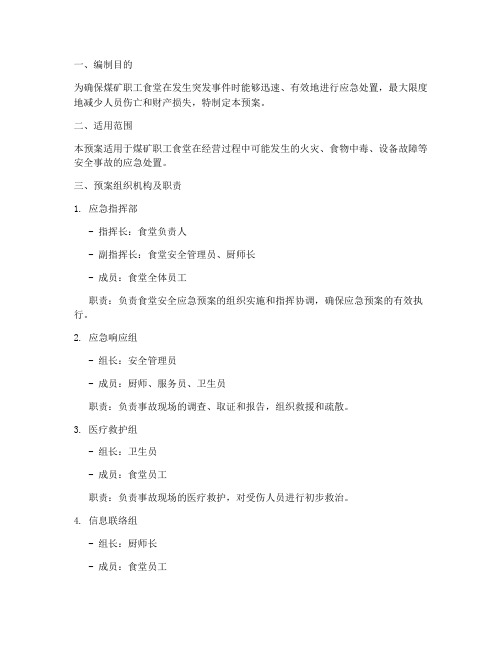 一、编制目的

为确保煤矿职工食堂在发生突发事件时能够迅速、有效地进行应急处置，最大限度地减少人员伤亡和财产损失，特制定本预案。

二、适用范围

本预案适用于煤矿职工食堂在经营过程中可能发生的火灾、食物中毒、设备故障等安全事故的应急处置。

三、预案组织机构及职责

1. 应急指挥部

- 指挥长：食堂负责人

- 副指挥长：食堂安全管理员、厨师长

- 成员：食堂全体员工

职责：负责食堂安全应急预案的组织实施和指挥协调，确保应急预案的有效执行。

2. 应急响应组

- 组长：安全管理员

- 成员：厨师、服务员、卫生员

职责：负责事故现场的调查、取证和报告，组织救援和疏散。

3. 医疗救护组

- 组长：卫生员

- 成员：食堂员工

职责：负责事故现场的医疗救护，对受伤人员进行初步救治。

4. 信息联络组

- 组长：厨师长

- 成员：食堂员工